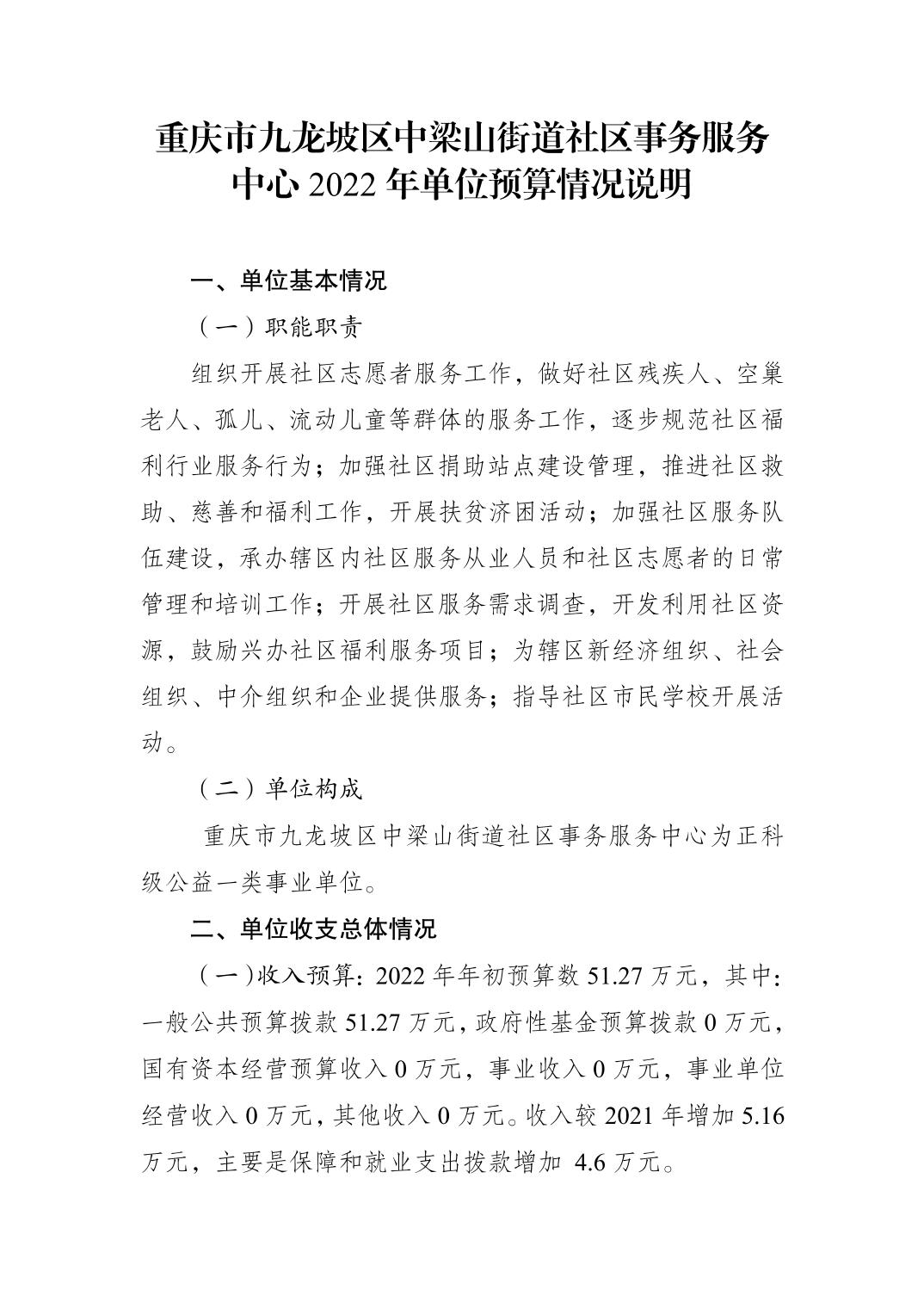 重庆市九龙坡区中梁山街道社区事务服务中心 2022 年单位预算情况说明

一、单位基本情况

（一）职能职责

组织开展社区志愿者服务工作，做好社区残疾人、空巢老人、孤儿、流动儿童等群体的服务工作，逐步规范社区福利行业服务行为；加强社区捐助站点建设管理，推进社区救助、慈善和福利工作，开展扶贫济困活动；加强社区服务队伍建设，承办辖区内社区服务从业人员和社区志愿者的日常管理和培训工作；开展社区服务需求调查，开发利用社区资源，鼓励兴办社区福利服务项目；为辖区新经济组织、社会组织、中介组织和企业提供服务；指导社区市民学校开展活动。

（二）单位构成

重庆市九龙坡区中梁山街道社区事务服务中心为正科级公益一类事业单位。

二、单位收支总体情况

（一）收入预算：2022 年年初预算数 51.27 万元，其中：一般公共预算拨款 51.27 万元，政府性基金预算拨款 0 万元，国有资本经营预算收入 0 万元，事业收入 0 万元，事业单位经营收入 0 万元，其他收入 0 万元。收入较 2021 年增加 5.16 万元，主要是保障和就业支出拨款增加 4.6 万元。